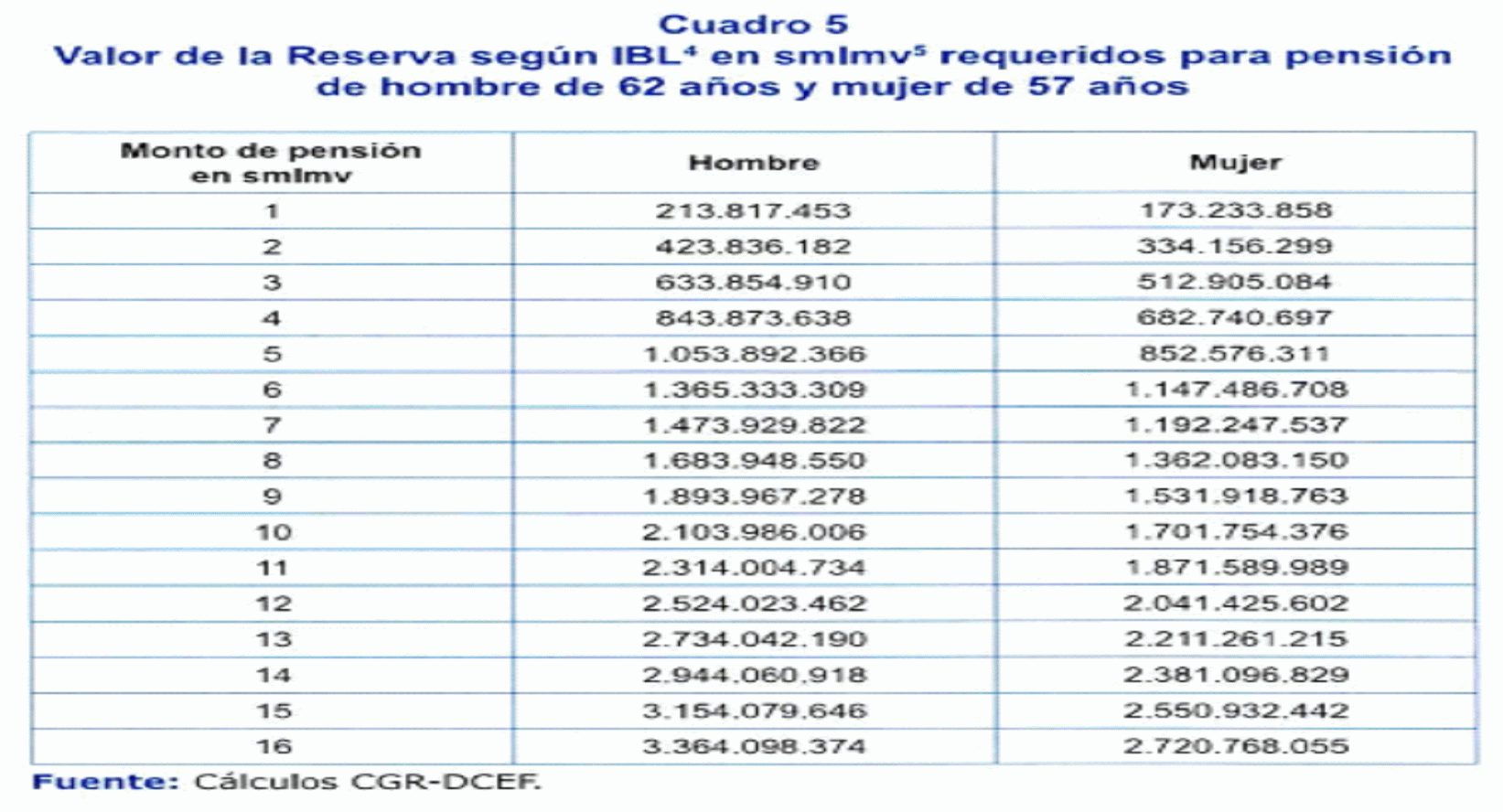 Cuadro 5
Valor de la Reserva según IBL$^{4}$ en smlmv$^{5}$ requeridos para pensión de hombre de 62 años y mujer de 57 años

| Monto de pensión en smlmv | Hombre | Mujer |
|---|---|---|
| 1 | 213.817.453 | 173.233.858 |
| 2 | 423.836.182 | 334.156.299 |
| 3 | 633.854.910 | 512.905.084 |
| 4 | 843.873.638 | 682.740.697 |
| 5 | 1.053.892.366 | 852.576.311 |
| 6 | 1.365.333.309 | 1.147.486.708 |
| 7 | 1.473.929.822 | 1.192.247.537 |
| 8 | 1.683.948.550 | 1.362.083.150 |
| 9 | 1.893.967.278 | 1.531.918.763 |
| 10 | 2.103.986.006 | 1.701.754.376 |
| 11 | 2.314.004.734 | 1.871.589.989 |
| 12 | 2.524.023.462 | 2.041.425.602 |
| 13 | 2.734.042.190 | 2.211.261.215 |
| 14 | 2.944.060.918 | 2.381.096.829 |
| 15 | 3.154.079.646 | 2.550.932.442 |
| 16 | 3.364.098.374 | 2.720.768.055 |

Fuente: Cálculos CGR-DCEF.